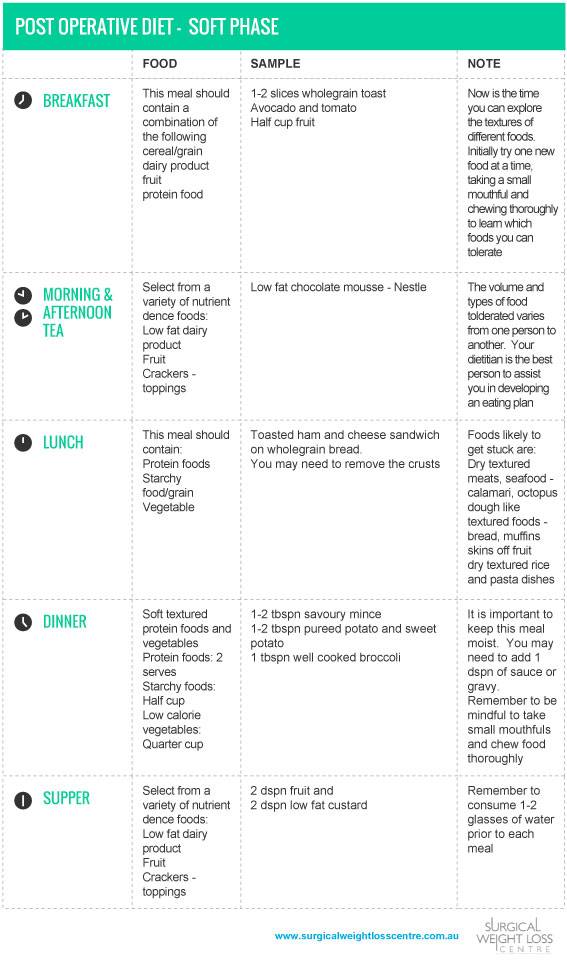 POST OPERATIVE DIET - SOFT PHASE

| | FOOD | SAMPLE | NOTE |
|---|---|---|---|
| BREAKFAST | This meal should contain a combination of the following cereal/grain dairy product fruit protein food | 1-2 slices wholegrain toast Avocado and tomato Half cup fruit | Now is the time you can explore the textures of different foods. Initially try one new food at a time, taking a small mouthful and chewing thoroughly to learn which foods you can tolerate |
| MORNING & AFTERNOON TEA | Select from a variety of nutrient dence foods: Low fat dairy product Fruit Crackers - toppings | Low fat chocolate mousse - Nestle | The volume and types of food tolderated varies from one person to another. Your dietitian is the best person to assist you in developing an eating plan |
| LUNCH | This meal should contain: Protein foods Starchy food/grain Vegetable | Toasted ham and cheese sandwich on wholegrain bread. You may need to remove the crusts | Foods likely to get stuck are: Dry textured meats, seafood - calamari, octopus dough like textured foods - bread, muffins skins off fruit dry textured rice and pasta dishes |
| DINNER | Soft textured protein foods and vegetables Protein foods: 2 serves Starchy foods: Half cup Low calorie vegetables: Quarter cup | 1-2 tbspn savoury mince 1-2 tbspn pureed potato and sweet potato 1 tbspn well cooked broccoli | It is important to keep this meal moist. You may need to add 1 dspn of sauce or gravy. Remember to be mindful to take small mouthfuls and chew food thoroughly |
| SUPPER | Select from a variety of nutrient dence foods: Low fat dairy product Fruit Crackers - toppings | 2 dspn fruit and 2 dspn low fat custard | Remember to consume 1-2 glasses of water prior to each meal |

www.surgicalweightlosscentre.com.au

SURGICAL WEIGHT LOSS CENTRE